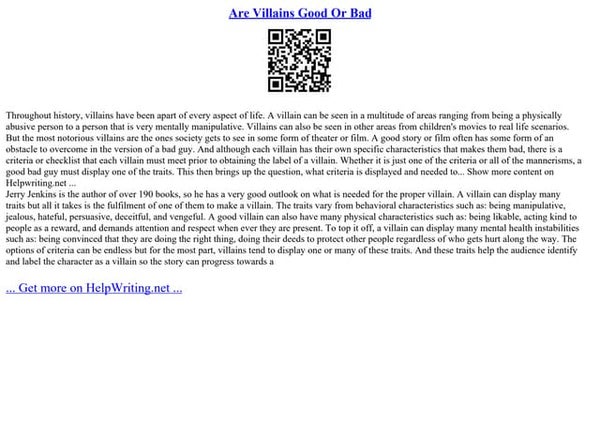 Are Villains Good Or Bad

Throughout history, villains have been apart of every aspect of life. A villain can be seen in a multitude of areas ranging from being a physically abusive person to a person that is very mentally manipulative. Villains can also be seen in other areas from children's movies to real life scenarios. But the most notorious villains are the ones society gets to see in some form of theater or film. A good story or film often has some form of an obstacle to overcome in the version of a bad guy. And although each villain has their own specific characteristics that makes them bad, there is a criteria or checklist that each villain must meet prior to obtaining the label of a villain. Whether it is just one of the criteria or all of the mannerisms, a good bad guy must display one of the traits. This then brings up the question, what criteria is displayed and needed to... Show more content on Helpwriting.net ...
Jerry Jenkins is the author of over 190 books, so he has a very good outlook on what is needed for the proper villain. A villain can display many traits but all it takes is the fulfilment of one of them to make a villain. The traits vary from behavioral characteristics such as: being manipulative, jealous, hateful, persuasive, deceitful, and vengeful. A good villain can also have many physical characteristics such as: being likable, acting kind to people as a reward, and demands attention and respect when ever they are present. To top it off, a villain can display many mental health instabilities such as: being convinced that they are doing the right thing, doing their deeds to protect other people regardless of who gets hurt along the way. The options of criteria can be endless but for the most part, villains tend to display one or many of these traits. And these traits help the audience identify and label the character as a villain so the story can progress towards a

... Get more on HelpWriting.net ...